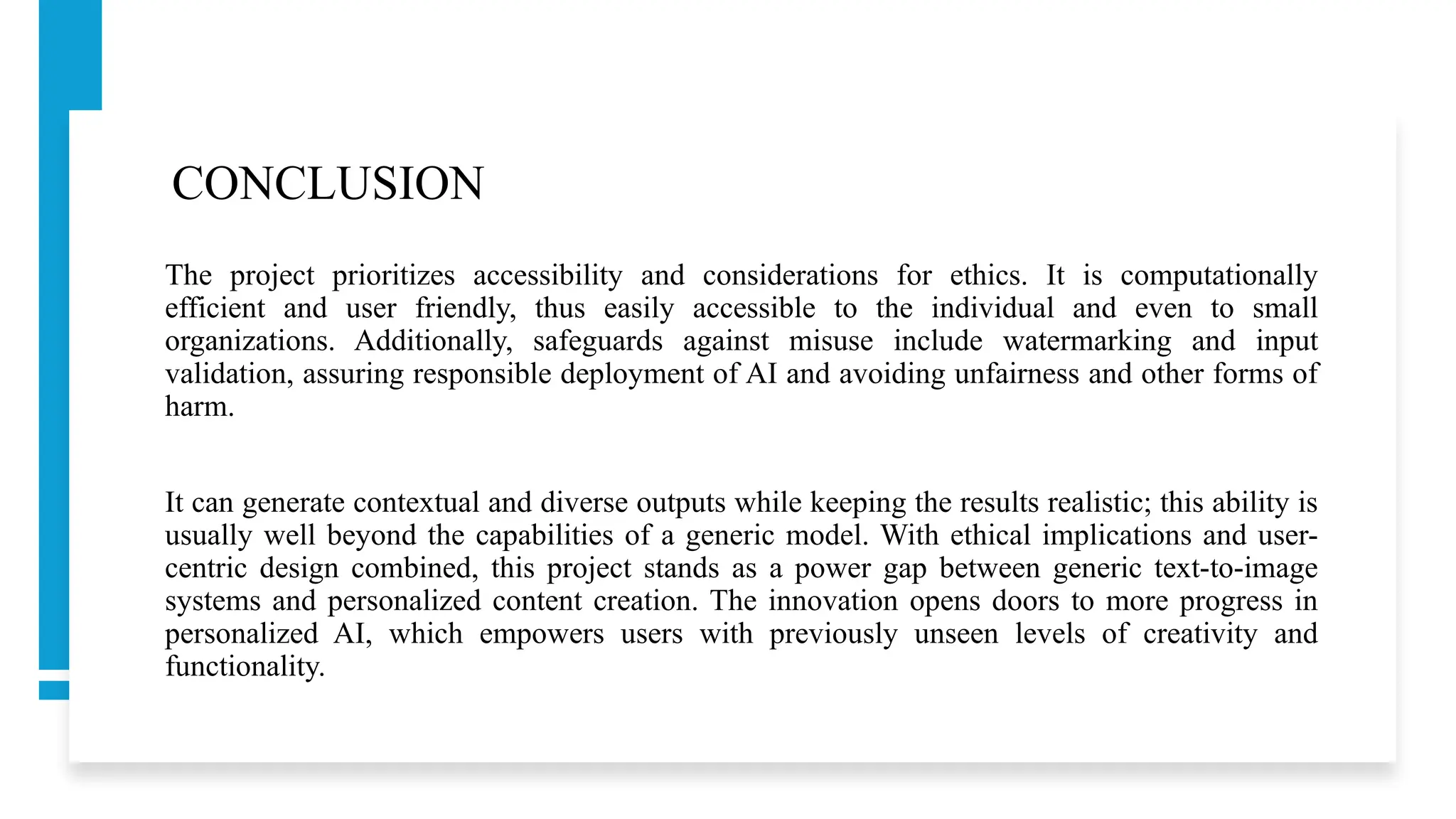 CONCLUSION

The project prioritizes accessibility and considerations for ethics. It is computationally efficient and user friendly, thus easily accessible to the individual and even to small organizations. Additionally, safeguards against misuse include watermarking and input validation, assuring responsible deployment of AI and avoiding unfairness and other forms of harm.

It can generate contextual and diverse outputs while keeping the results realistic; this ability is usually well beyond the capabilities of a generic model. With ethical implications and user-centric design combined, this project stands as a power gap between generic text-to-image systems and personalized content creation. The innovation opens doors to more progress in personalized AI, which empowers users with previously unseen levels of creativity and functionality.